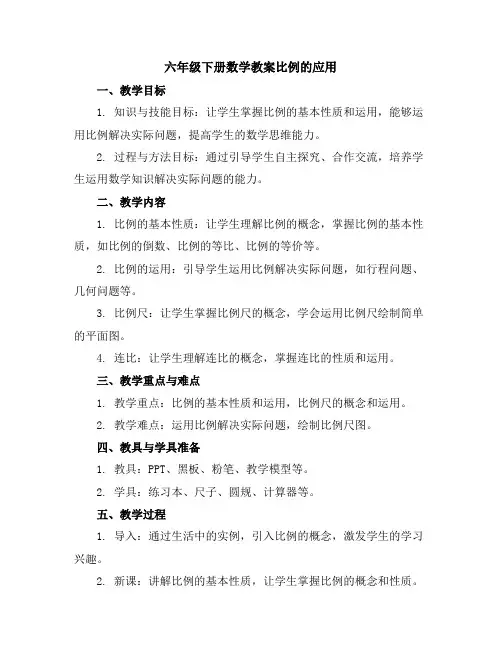 六年级下册数学教案比例的应用

一、教学目标

1. 知识与技能目标：让学生掌握比例的基本性质和运用，能够运用比例解决实际问题，提高学生的数学思维能力。

2. 过程与方法目标：通过引导学生自主探究、合作交流，培养学生运用数学知识解决实际问题的能力。

二、教学内容

1. 比例的基本性质：让学生理解比例的概念，掌握比例的基本性质，如比例的倒数、比例的等比、比例的等价等。

2. 比例的运用：引导学生运用比例解决实际问题，如行程问题、几何问题等。

3. 比例尺：让学生掌握比例尺的概念，学会运用比例尺绘制简单的平面图。

4. 连比：让学生理解连比的概念，掌握连比的性质和运用。

三、教学重点与难点

1. 教学重点：比例的基本性质和运用，比例尺的概念和运用。

2. 教学难点：运用比例解决实际问题，绘制比例尺图。

四、教具与学具准备

1. 教具：PPT、黑板、粉笔、教学模型等。

2. 学具：练习本、尺子、圆规、计算器等。

五、教学过程

1. 导入：通过生活中的实例，引入比例的概念，激发学生的学习兴趣。

2. 新课：讲解比例的基本性质，让学生掌握比例的概念和性质。